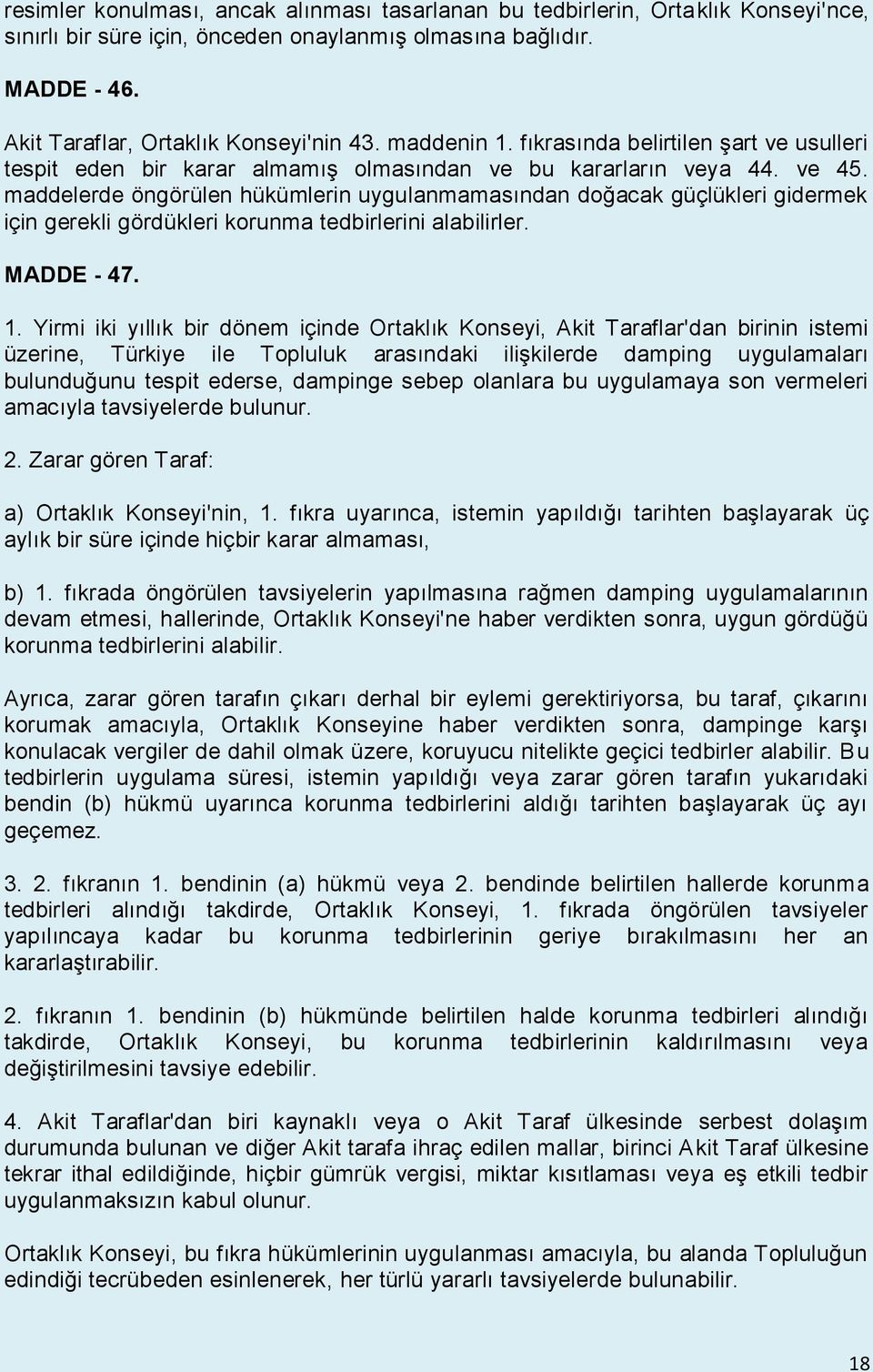 resimler konulması, ancak alınması tasarlanan bu tedbirlerin, Ortaklık Konseyi'nce, sınırlı bir süre için, önceden onaylanmış olmasına bağlıdır.

MADDE - 46.

Akit Taraflar, Ortaklık Konseyi'nin 43. maddenin 1. fıkrasında belirtilen şart ve usulleri tespit eden bir karar almamış olmasından ve bu kararların veya 44. ve 45. maddelerde öngörülen hükümlerin uygulanmamasından doğacak güçlükleri gidermek için gerekli gördükleri korunma tedbirlerini alabilirler.

MADDE - 47.

1. Yirmi iki yıllık bir dönem içinde Ortaklık Konseyi, Akit Taraflar'dan birinin istemi üzerine, Türkiye ile Topluluk arasındaki ilişkilerde damping uygulamaları bulunduğunu tespit ederse, dampinge sebep olanlara bu uygulamaya son vermeleri amacıyla tavsiyelerde bulunur.

2. Zarar gören Taraf:

a) Ortaklık Konseyi'nin, 1. fıkra uyarınca, istemin yapıldığı tarihten başlayarak üç aylık bir süre içinde hiçbir karar almaması,

b) 1. fıkrada öngörülen tavsiyelerin yapılmasına rağmen damping uygulamalarının devam etmesi, hallerinde, Ortaklık Konseyi'ne haber verdikten sonra, uygun gördüğü korunma tedbirlerini alabilir.

Ayrıca, zarar gören tarafın çıkarı derhal bir eylemi gerektiriyorsa, bu taraf, çıkarını korumak amacıyla, Ortaklık Konseyine haber verdikten sonra, dampinge karşı konulacak vergiler de dahil olmak üzere, koruyucu nitelikte geçici tedbirler alabilir. Bu tedbirlerin uygulama süresi, istemin yapıldığı veya zarar gören tarafın yukarıdaki bendin (b) hükmü uyarınca korunma tedbirlerini aldığı tarihten başlayarak üç ayı geçemez.

3. 2. fıkranın 1. bendinin (a) hükmü veya 2. bendinde belirtilen hallerde korunma tedbirleri alındığı takdirde, Ortaklık Konseyi, 1. fıkrada öngörülen tavsiyeler yapılıncaya kadar bu korunma tedbirlerinin geriye bırakılmasını her an kararlaştırabilir.

2. fıkranın 1. bendinin (b) hükmünde belirtilen halde korunma tedbirleri alındığı takdirde, Ortaklık Konseyi, bu korunma tedbirlerinin kaldırılmasını veya değiştirilmesini tavsiye edebilir.

4. Akit Taraflar'dan biri kaynaklı veya o Akit Taraf ülkesinde serbest dolaşım durumunda bulunan ve diğer Akit tarafa ihraç edilen mallar, birinci Akit Taraf ülkesine tekrar ithal edildiğinde, hiçbir gümrük vergisi, miktar kısıtlaması veya eş etkili tedbir uygulanmaksızın kabul olunur.

Ortaklık Konseyi, bu fıkra hükümlerinin uygulanması amacıyla, bu alanda Topluluğun edindiği tecrübeden esinlenerek, her türlü yararlı tavsiyelerde bulunabilir.

18